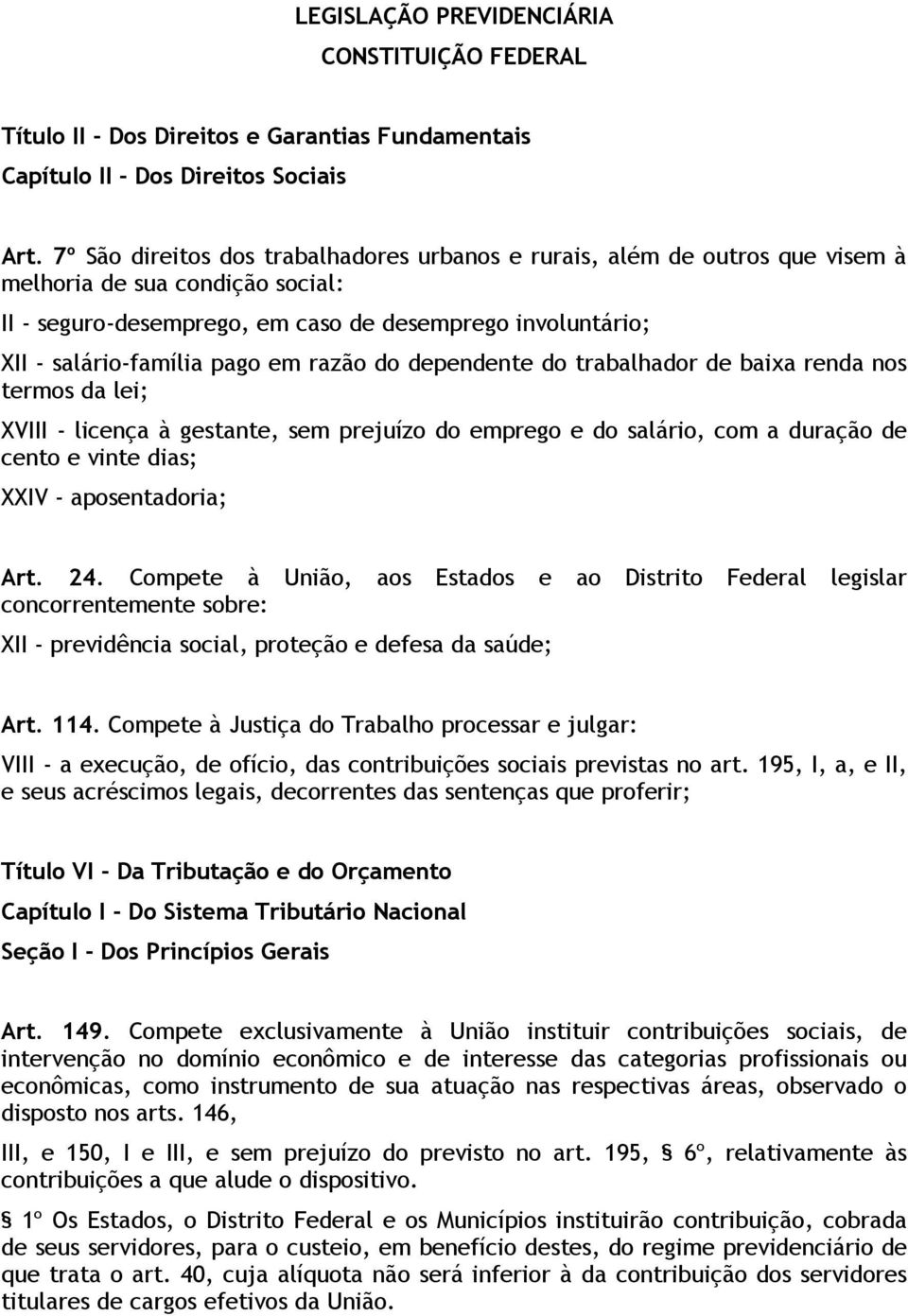 LEGISLAÇÃO PREVIDENCIÁRIA
CONSTITUIÇÃO FEDERAL

Título II - Dos Direitos e Garantias Fundamentais
Capítulo II - Dos Direitos Sociais

Art. 7º São direitos dos trabalhadores urbanos e rurais, além de outros que visem à melhoria de sua condição social:

II - seguro-desemprego, em caso de desemprego involuntário;

XII - salário-família pago em razão do dependente do trabalhador de baixa renda nos termos da lei;

XVIII - licença à gestante, sem prejuízo do emprego e do salário, com a duração de cento e vinte dias;

XXIV - aposentadoria;

Art. 24. Compete à União, aos Estados e ao Distrito Federal legislar concorrentemente sobre:

XII - previdência social, proteção e defesa da saúde;

Art. 114. Compete à Justiça do Trabalho processar e julgar:

VIII - a execução, de ofício, das contribuições sociais previstas no art. 195, I, a, e II, e seus acréscimos legais, decorrentes das sentenças que proferir;

Título VI - Da Tributação e do Orçamento
Capítulo I - Do Sistema Tributário Nacional
Seção I - Dos Princípios Gerais

Art. 149. Compete exclusivamente à União instituir contribuições sociais, de intervenção no domínio econômico e de interesse das categorias profissionais ou econômicas, como instrumento de sua atuação nas respectivas áreas, observado o disposto nos arts. 146,

III, e 150, I e III, e sem prejuízo do previsto no art. 195, § 6º, relativamente às contribuições a que alude o dispositivo.

§ 1º Os Estados, o Distrito Federal e os Municípios instituirão contribuição, cobrada de seus servidores, para o custeio, em benefício destes, do regime previdenciário de que trata o art. 40, cuja alíquota não será inferior à da contribuição dos servidores titulares de cargos efetivos da União.